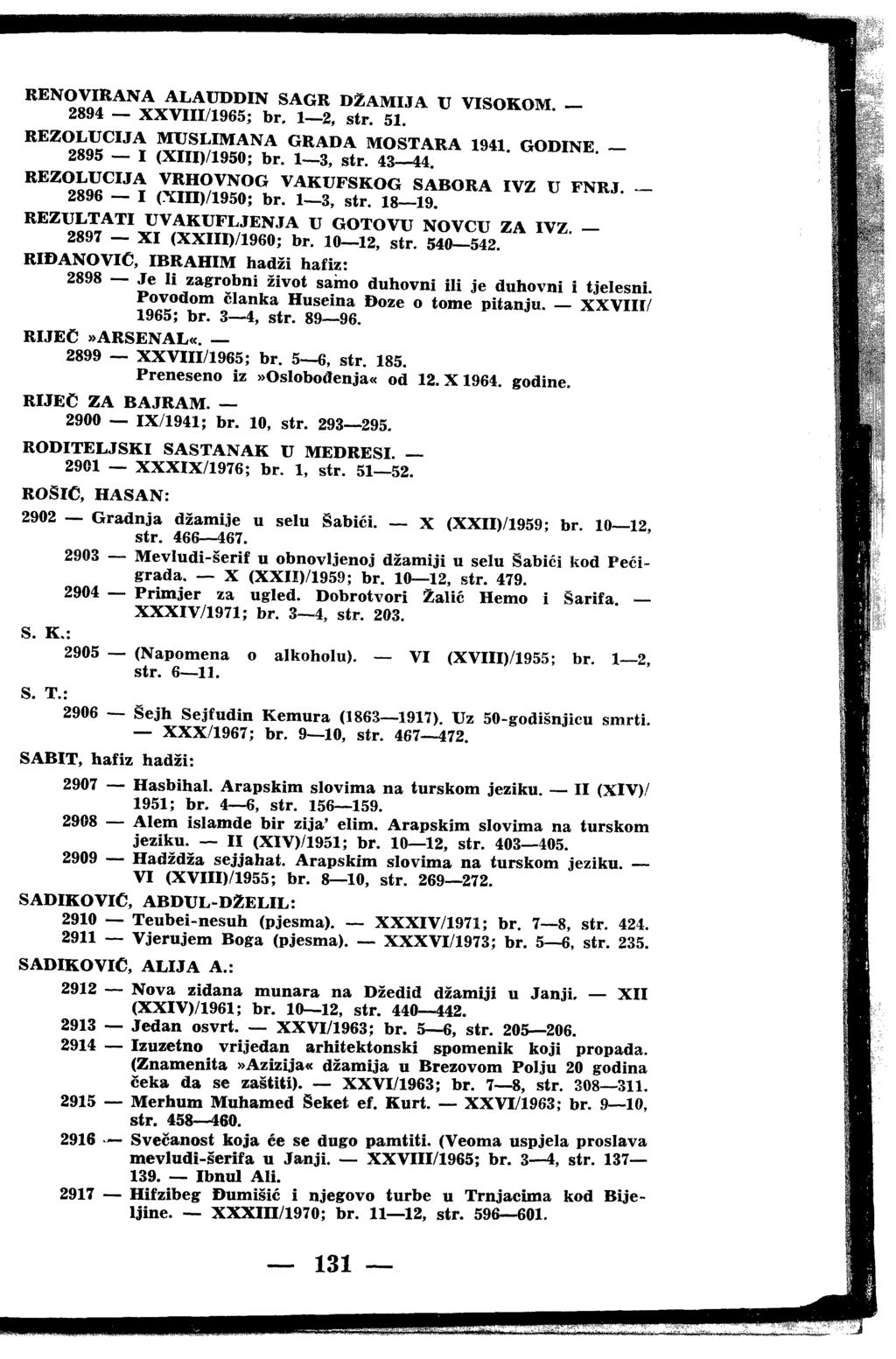 RENOVIRANA ALAUDDIN SAGR DŽAMIJA U VISOKOM. —
2894 — XXVIII/1965; br. 1—2, str. 51.

REZOLUCIJA MUSLIMANA GRADA MOSTARA 1941. GODINE. —
2895 — I (XIII)/1950; br. 1—3, str. 43—44.

REZOLUCIJA VRHOVNOG VAKUFSKOG SABORA IVZ U FNRJ. —
2896 — I (XIII)/1950; br. 1—3, str. 18—19.

REZULTATI UVAKUFLJENJA U GOTOVU NOVCU ZA IVZ. —
2897 — XI (XXIII)/1960; br. 10—12, str. 540—542.

RIĐANOVIĆ, IBRAHIM hadži hafiz:
2898 — Je li zagrobni život samo duhovni ili je duhovni i tjelesni. Povodom članka Huseina Đoze o tome pitanju. — XXVIII/1965; br. 3—4, str. 89—96.

RIJEČ »ARSENAL«. —
2899 — XXVIII/1965; br. 5—6, str. 185. Preneseno iz »Oslobođenja« od 12. X 1964. godine.

RIJEČ ZA BAJRAM. —
2900 — IX/1941; br. 10, str. 293—295.

RODITELJSKI SASTANAK U MEDRESI. —
2901 — XXXIX/1976; br. 1, str. 51—52.

ROŠIĆ, HASAN:
2902 — Gradnja džamije u selu Šabići. — X (XXII)/1959; br. 10—12, str. 466—467.
2903 — Mevludi-šerif u obnovljenoj džamiji u selu Šabići kod Pećigrada. — X (XXII)/1959; br. 10—12, str. 479.
2904 — Primjer za ugled. Dobrotvori Žalić Hemo i Šarifa. — XXXIV/1971; br. 3—4, str. 203.

S. K.:
2905 — (Napomena o alkoholu). — VI (XVIII)/1955; br. 1—2, str. 6—11.

S. T.:
2906 — Šejh Sejfudin Kemura (1863—1917). Uz 50-godišnjicu smrti. — XXX/1967; br. 9—10, str. 467—472.

SABIT, hafiz hadži:
2907 — Hasbihal. Arapskim slovima na turskom jeziku. — II (XIV)/1951; br. 4—6, str. 156—159.
2908 — Alem islamde bir zija' elim. Arapskim slovima na turskom jeziku. — II (XIV)/1951; br. 10—12, str. 403—405.
2909 — Hadždža sejjahat. Arapskim slovima na turskom jeziku. — VI (XVIII)/1955; br. 8—10, str. 269—272.

SADIKOVIĆ, ABDUL-DŽELIL:
2910 — Teubei-nesuh (pjesma). — XXXIV/1971; br. 7—8, str. 424.
2911 — Vjerujem Boga (pjesma). — XXXVI/1973; br. 5—6, str. 235.

SADIKOVIĆ, ALIJA A.:
2912 — Nova zidana munara na Džedid džamiji u Janji. — XII (XXIV)/1961; br. 10—12, str. 440—442.
2913 — Jedan osvrt. — XXVI/1963; br. 5—6, str. 205—206.
2914 — Izuzetno vrijedan arhitektonski spomenik koji propada. (Znamenita »Azizija« džamija u Brezovom Polju 20 godina čeka da se zaštiti). — XXVI/1963; br. 7—8, str. 308—311.
2915 — Merhum Muhamed Šeket ef. Kurt. — XXVI/1963; br. 9—10, str. 458—460.
2916 — Svečanost koja će se dugo pamtiti. (Veoma uspjela proslava mevludi-šerifa u Janji. — XXVIII/1965; br. 3—4, str. 137—139. — Ibnul Ali.
2917 — Hifzibeg Đumišić i njegovo turbe u Trnjacima kod Bijeljine. — XXXIII/1970; br. 11—12, str. 596—601.

— 131 —